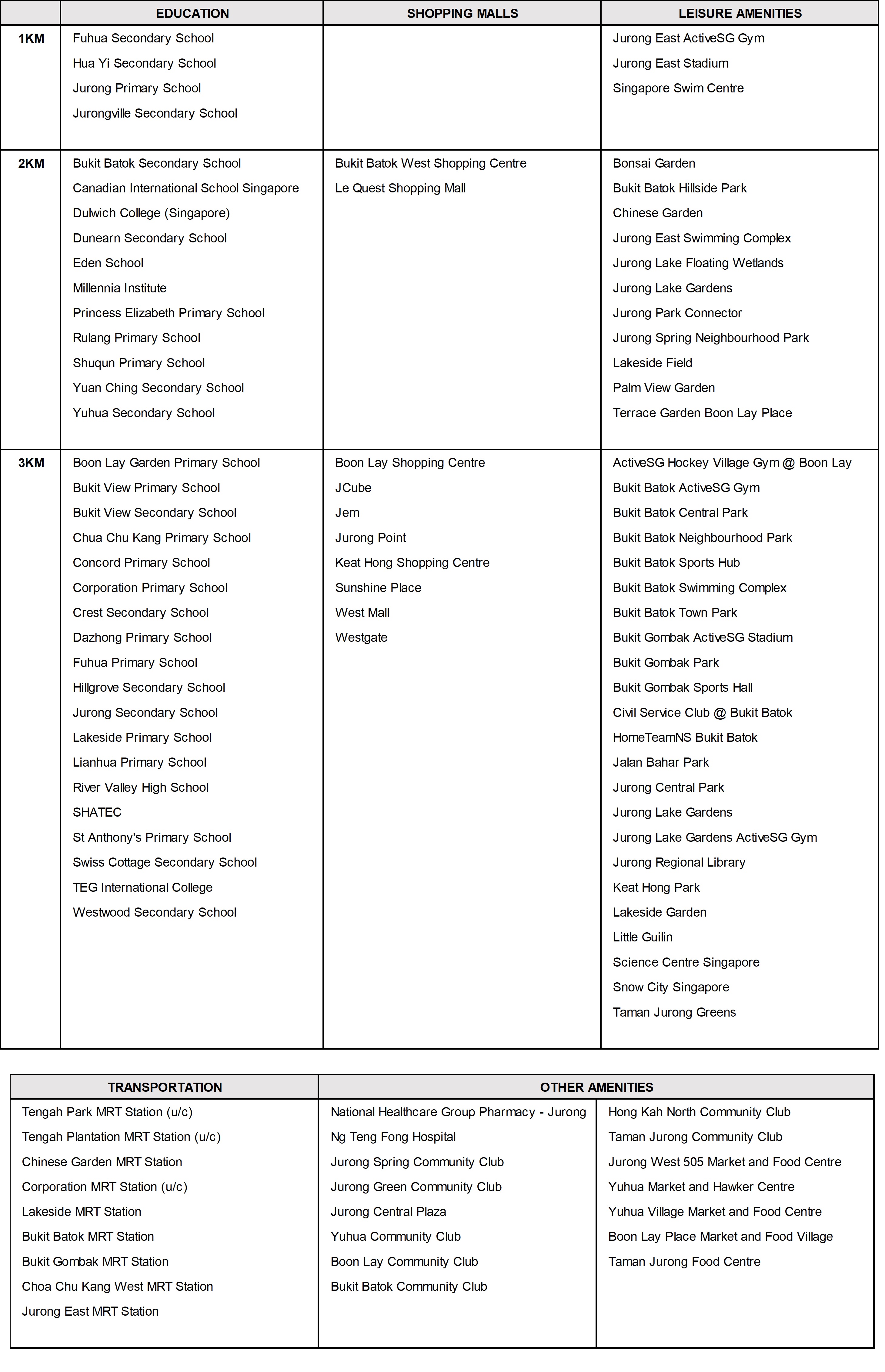 | | EDUCATION | SHOPPING MALLS | LEISURE AMENITIES |
|---|---|---|---|
| 1KM | Fuhua Secondary School<br>Hua Yi Secondary School<br>Jurong Primary School<br>Jurongville Secondary School | | Jurong East ActiveSG Gym<br>Jurong East Stadium<br>Singapore Swim Centre |
| 2KM | Bukit Batok Secondary School<br>Canadian International School Singapore<br>Dulwich College (Singapore)<br>Dunearn Secondary School<br>Eden School<br>Millennia Institute<br>Princess Elizabeth Primary School<br>Rulang Primary School<br>Shuqun Primary School<br>Yuan Ching Secondary School<br>Yuhua Secondary School | Bukit Batok West Shopping Centre<br>Le Quest Shopping Mall | Bonsai Garden<br>Bukit Batok Hillside Park<br>Chinese Garden<br>Jurong East Swimming Complex<br>Jurong Lake Floating Wetlands<br>Jurong Lake Gardens<br>Jurong Park Connector<br>Jurong Spring Neighbourhood Park<br>Lakeside Field<br>Palm View Garden<br>Terrace Garden Boon Lay Place |
| 3KM | Boon Lay Garden Primary School<br>Bukit View Primary School<br>Bukit View Secondary School<br>Chua Chu Kang Primary School<br>Concord Primary School<br>Corporation Primary School<br>Crest Secondary School<br>Dazhong Primary School<br>Fuhua Primary School<br>Hillgrove Secondary School<br>Jurong Secondary School<br>Lakeside Primary School<br>Lianhua Primary School<br>River Valley High School<br>SHATEC<br>St Anthony's Primary School<br>Swiss Cottage Secondary School<br>TEG International College<br>Westwood Secondary School | Boon Lay Shopping Centre<br>JCube<br>Jem<br>Jurong Point<br>Keat Hong Shopping Centre<br>Sunshine Place<br>West Mall<br>Westgate | ActiveSG Hockey Village Gym @ Boon Lay<br>Bukit Batok ActiveSG Gym<br>Bukit Batok Central Park<br>Bukit Batok Neighbourhood Park<br>Bukit Batok Sports Hub<br>Bukit Batok Swimming Complex<br>Bukit Batok Town Park<br>Bukit Gombak ActiveSG Stadium<br>Bukit Gombak Park<br>Bukit Gombak Sports Hall<br>Civil Service Club @ Bukit Batok<br>HomeTeamNS Bukit Batok<br>Jalan Bahar Park<br>Jurong Central Park<br>Jurong Lake Gardens<br>Jurong Lake Gardens ActiveSG Gym<br>Jurong Regional Library<br>Keat Hong Park<br>Lakeside Garden<br>Little Guilin<br>Science Centre Singapore<br>Snow City Singapore<br>Taman Jurong Greens |

| TRANSPORTATION | OTHER AMENITIES | |
|---|---|---|
| Tengah Park MRT Station (u/c)<br>Tengah Plantation MRT Station (u/c)<br>Chinese Garden MRT Station<br>Corporation MRT Station (u/c)<br>Lakeside MRT Station<br>Bukit Batok MRT Station<br>Bukit Gombak MRT Station<br>Choa Chu Kang West MRT Station<br>Jurong East MRT Station | National Healthcare Group Pharmacy - Jurong<br>Ng Teng Fong Hospital<br>Jurong Spring Community Club<br>Jurong Green Community Club<br>Jurong Central Plaza<br>Yuhua Community Club<br>Boon Lay Community Club<br>Bukit Batok Community Club | Hong Kah North Community Club<br>Taman Jurong Community Club<br>Jurong West 505 Market and Food Centre<br>Yuhua Market and Hawker Centre<br>Yuhua Village Market and Food Centre<br>Boon Lay Place Market and Food Village<br>Taman Jurong Food Centre |